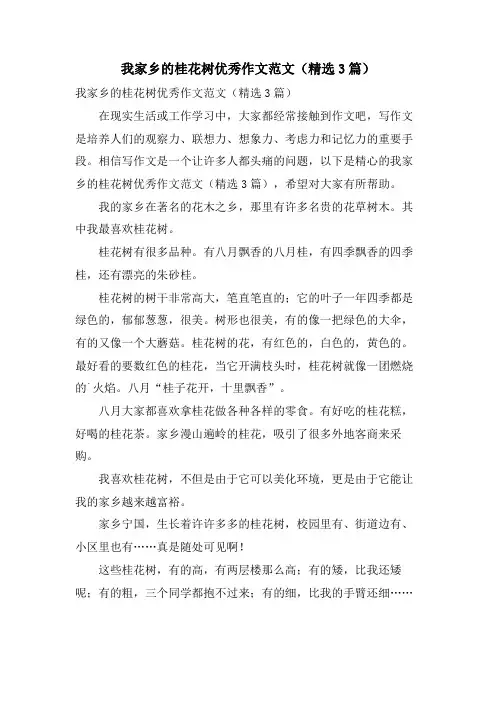 我家乡的桂花树优秀作文范文（精选3篇）

我家乡的桂花树优秀作文范文（精选3篇）

在现实生活或工作学习中，大家都经常接触到作文吧，写作文是培养人们的观察力、联想力、想象力、考虑力和记忆力的重要手段。相信写作文是一个让许多人都头痛的问题，以下是精心的我家乡的桂花树优秀作文范文（精选3篇），希望对大家有所帮助。

我的家乡在著名的花木之乡，那里有许多名贵的花草树木。其中我最喜欢桂花树。

桂花树有很多品种。有八月飘香的八月桂，有四季飘香的四季桂，还有漂亮的朱砂桂。

桂花树的树干非常高大，笔直笔直的；它的叶子一年四季都是绿色的，郁郁葱葱，很美。树形也很美，有的像一把绿色的大伞，有的又像一个大蘑菇。桂花树的花，有红色的，白色的，黄色的。最好看的要数红色的桂花，当它开满枝头时，桂花树就像一团燃烧的火焰。八月“桂子花开，十里飘香”。

八月大家都喜欢拿桂花做各种各样的零食。有好吃的桂花糕，好喝的桂花茶。家乡漫山遍岭的桂花，吸引了很多外地客商来采购。

我喜欢桂花树，不但是由于它可以美化环境，更是由于它能让我的家乡越来越富裕。

家乡宁国，生长着许许多多的桂花树，校园里有、街道边有、小区里也有……真是随处可见啊！

这些桂花树，有的高，有两层楼那么高；有的矮，比我还矮呢；有的粗，三个同学都抱不过来；有的细，比我的手臂还细……